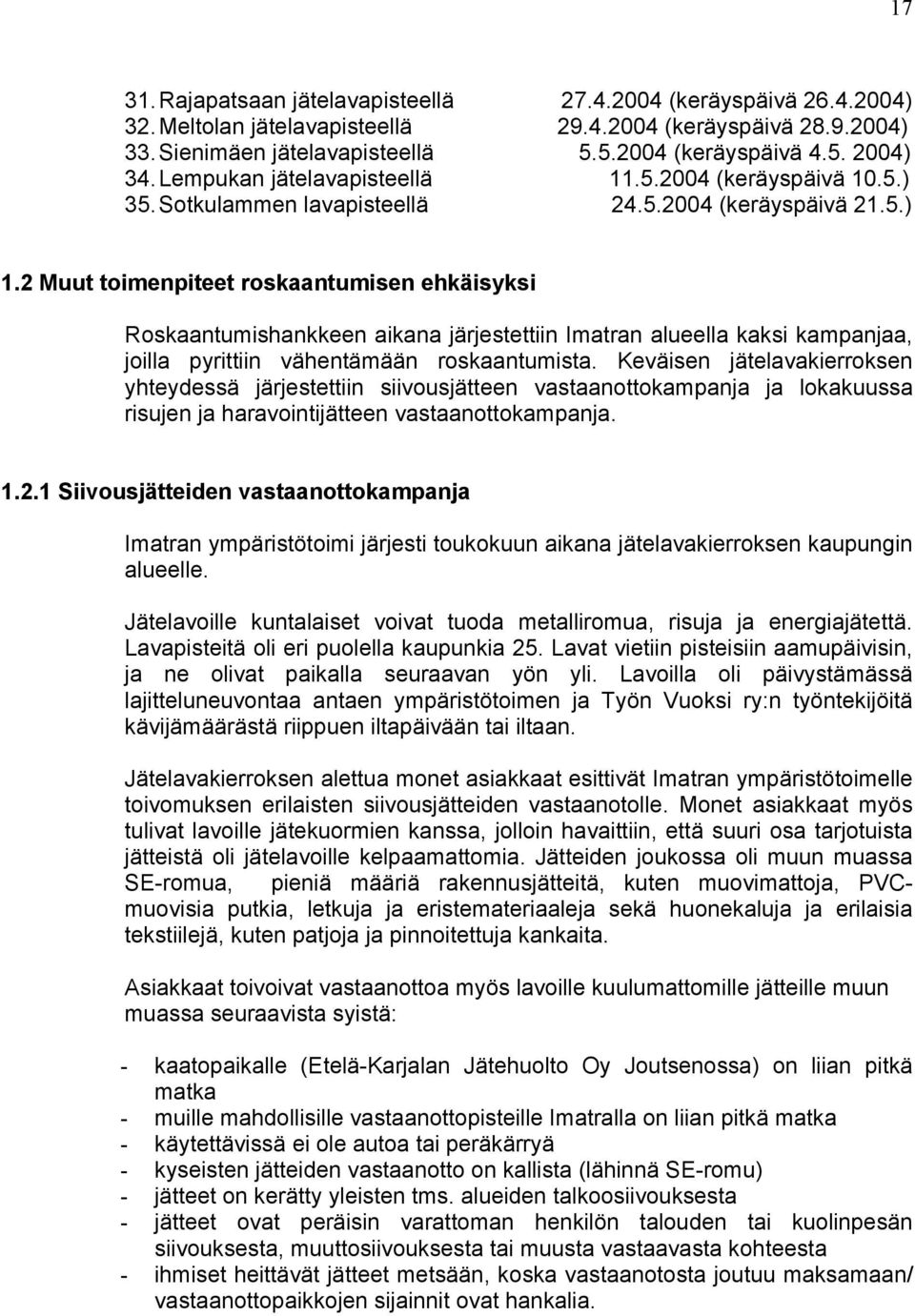 17

31. Rajapatsaan jätelavapisteellä 27.4.2004 (keräyspäivä 26.4.2004)
32. Meltolan jätelavapisteellä 29.4.2004 (keräyspäivä 28.9.2004)
33. Sienimäen jätelavapisteellä 5.5.2004 (keräyspäivä 4.5. 2004)
34. Lempukan jätelavapisteellä 11.5.2004 (keräyspäivä 10.5.)
35. Sotkulammen lavapisteellä 24.5.2004 (keräyspäivä 21.5.)

1.2 Muut toimenpiteet roskaantumisen ehkäisyksi

Roskaantumishankkeen aikana järjestettiin Imatran alueella kaksi kampanjaa, joilla pyrittiin vähentämään roskaantumista. Keväisen jätelavakierroksen yhteydessä järjestettiin siivousjätteen vastaanottokampanja ja lokakuussa risujen ja haravointijätteen vastaanottokampanja.

1.2.1 Siivousjätteiden vastaanottokampanja

Imatran ympäristötoimi järjesti toukokuun aikana jätelavakierroksen kaupungin alueelle.

Jätelavoille kuntalaiset voivat tuoda metalliromua, risuja ja energiajätettä. Lavapisteitä oli eri puolella kaupunkia 25. Lavat vietiin pisteisiin aamupäivisin, ja ne olivat paikalla seuraavan yön yli. Lavoilla oli päivystämässä lajitteluneuvontaa antaen ympäristötoimen ja Työn Vuoksi ry:n työntekijöitä kävijämäärästä riippuen iltapäivään tai iltaan.

Jätelavakierroksen alettua monet asiakkaat esittivät Imatran ympäristötoimelle toivomuksen erilaisten siivousjätteiden vastaanotolle. Monet asiakkaat myös tulivat lavoille jätekuormien kanssa, jolloin havaittiin, että suuri osa tarjotuista jätteistä oli jätelavoille kelpaamattomia. Jätteiden joukossa oli muun muassa SE-romua, pieniä määriä rakennusjätteitä, kuten muovimattoja, PVC-muovisia putkia, letkuja ja eristemateriaaleja sekä huonekaluja ja erilaisia tekstiilejä, kuten patjoja ja pinnoitettuja kankaita.

Asiakkaat toivoivat vastaanottoa myös lavoille kuulumattomille jätteille muun muassa seuraavista syistä:

- kaatopaikalle (Etelä-Karjalan Jätehuolto Oy Joutsenossa) on liian pitkä matka
- muille mahdollisille vastaanottopisteille Imatralla on liian pitkä matka
- käytettävissä ei ole autoa tai peräkärryä
- kyseisten jätteiden vastaanotto on kallista (lähinnä SE-romu)
- jätteet on kerätty yleisten tms. alueiden talkoosiivouksesta
- jätteet ovat peräisin varattoman henkilön talouden tai kuolinpesän siivouksesta, muuttosiivouksesta tai muusta vastaavasta kohteesta
- ihmiset heittävät jätteet metsään, koska vastaanotosta joutuu maksamaan/ vastaanottopaikkojen sijainnit ovat hankalia.